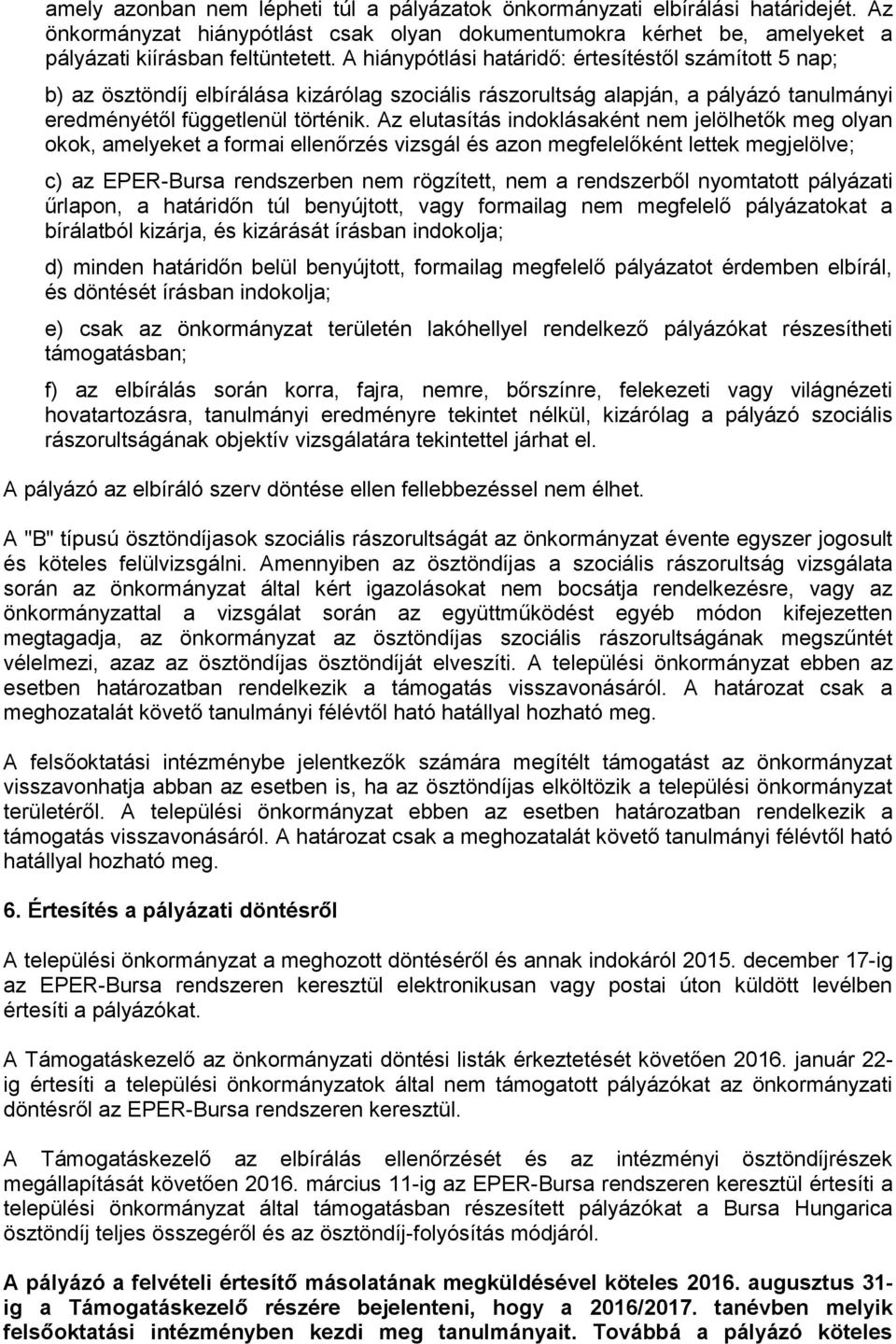 amely azonban nem lépheti túl a pályázatok önkormányzati elbírálási határidejét. Az önkormányzat hiánypótlást csak olyan dokumentumokra kérhet be, amelyeket a pályázati kiírásban feltüntetett. A hiánypótlási határidő: értesítéstől számított 5 nap;

b) az ösztöndíj elbírálása kizárólag szociális rászorultság alapján, a pályázó tanulmányi eredményétől függetlenül történik. Az elutasítás indoklásaként nem jelölhetők meg olyan okok, amelyeket a formai ellenőrzés vizsgál és azon megfelelőként lettek megjelölve;

c) az EPER-Bursa rendszerben nem rögzített, nem a rendszerből nyomtatott pályázati űrlapon, a határidőn túl benyújtott, vagy formailag nem megfelelő pályázatokat a bírálatból kizárja, és kizárását írásban indokolja;

d) minden határidőn belül benyújtott, formailag megfelelő pályázatot érdemben elbírál, és döntését írásban indokolja;

e) csak az önkormányzat területén lakóhellyel rendelkező pályázókat részesítheti támogatásban;

f) az elbírálás során korra, fajra, nemre, bőrszínre, felekezeti vagy világnézeti hovatartozásra, tanulmányi eredményre tekintet nélkül, kizárólag a pályázó szociális rászorultságának objektív vizsgálatára tekintettel járhat el.

A pályázó az elbíráló szerv döntése ellen fellebbezéssel nem élhet.

A "B" típusú ösztöndíjasok szociális rászorultságát az önkormányzat évente egyszer jogosult és köteles felülvizsgálni. Amennyiben az ösztöndíjas a szociális rászorultság vizsgálata során az önkormányzat által kért igazolásokat nem bocsátja rendelkezésre, vagy az önkormányzattal a vizsgálat során az együttműködést egyéb módon kifejezetten megtagadja, az önkormányzat az ösztöndíjas szociális rászorultságának megszűntét vélelmezi, azaz az ösztöndíjas ösztöndíját elveszíti. A települési önkormányzat ebben az esetben határozatban rendelkezik a támogatás visszavonásáról. A határozat csak a meghozatalát követő tanulmányi félévtől ható hatállyal hozható meg.

A felsőoktatási intézménybe jelentkezők számára megítélt támogatást az önkormányzat visszavonhatja abban az esetben is, ha az ösztöndíjas elköltözik a települési önkormányzat területéről. A települési önkormányzat ebben az esetben határozatban rendelkezik a támogatás visszavonásáról. A határozat csak a meghozatalát követő tanulmányi félévtől ható hatállyal hozható meg.

6. Értesítés a pályázati döntésről

A települési önkormányzat a meghozott döntéséről és annak indokáról 2015. december 17-ig az EPER-Bursa rendszeren keresztül elektronikusan vagy postai úton küldött levélben értesíti a pályázókat.

A Támogatáskezelő az önkormányzati döntési listák érkeztetését követően 2016. január 22-ig értesíti a települési önkormányzatok által nem támogatott pályázókat az önkormányzati döntésről az EPER-Bursa rendszeren keresztül.

A Támogatáskezelő az elbírálás ellenőrzését és az intézményi ösztöndíjrészek megállapítását követően 2016. március 11-ig az EPER-Bursa rendszeren keresztül értesíti a települési önkormányzat által támogatásban részesített pályázókat a Bursa Hungarica ösztöndíj teljes összegéről és az ösztöndíj-folyósítás módjáról.

A pályázó a felvételi értesítő másolatának megküldésével köteles 2016. augusztus 31-ig a Támogatáskezelő részére bejelenteni, hogy a 2016/2017. tanévben melyik felsőoktatási intézményben kezdi meg tanulmányait. Továbbá a pályázó köteles